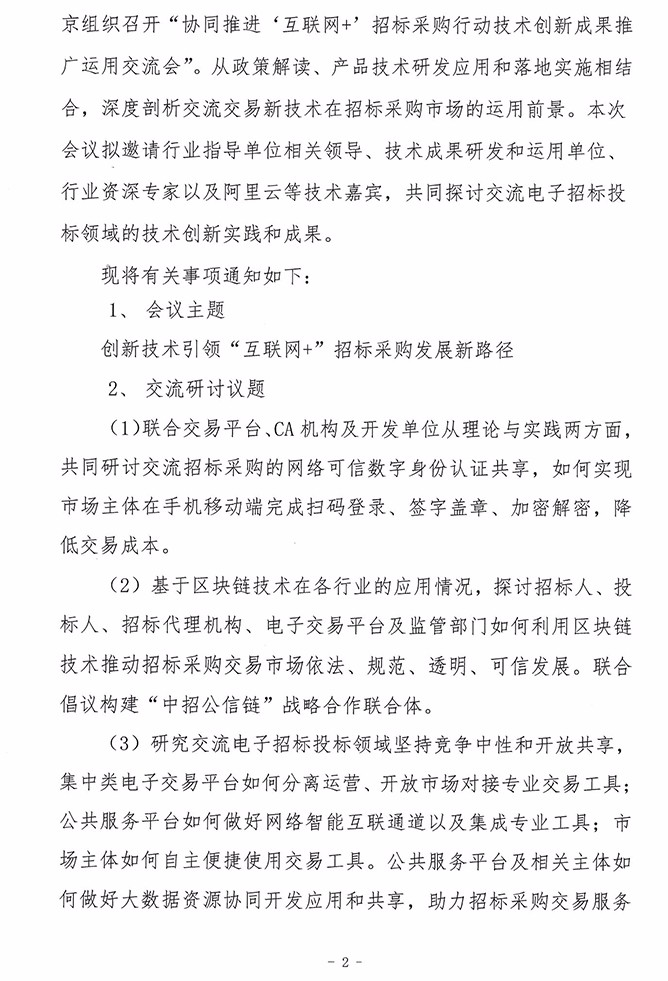 京组织召开“协同推进‘互联网+’招标采购行动技术创新成果推广运用交流会”。从政策解读、产品技术研发应用和落地实施相结合，深度剖析交流交易新技术在招标采购市场的运用前景。本次会议拟邀请行业指导单位相关领导、技术成果研发和运用单位、行业资深专家以及阿里云等技术嘉宾，共同探讨交流电子招标投标领域的技术创新实践和成果。

现将有关事项通知如下：

1、 会议主题

创新技术引领“互联网+”招标采购发展新路径

2、 交流研讨议题

（1）联合交易平台、CA 机构及开发单位从理论与实践两方面，共同研讨交流招标采购的网络可信数字身份认证共享，如何实现市场主体在手机移动端完成扫码登录、签字盖章、加密解密，降低交易成本。

（2）基于区块链技术在各行业的应用情况，探讨招标人、投标人、招标代理机构、电子交易平台及监管部门如何利用区块链技术推动招标采购交易市场依法、规范、透明、可信发展。联合倡议构建“中招公信链”战略合作联合体。

（3）研究交流电子招标投标领域坚持竞争中性和开放共享，集中类电子交易平台如何分离运营、开放市场对接专业交易工具；公共服务平台如何做好网络智能互联通道以及集成专业工具；市场主体如何自主便捷使用交易工具。公共服务平台及相关主体如何做好大数据资源协同开发应用和共享，助力招标采购交易服务

- 2 -